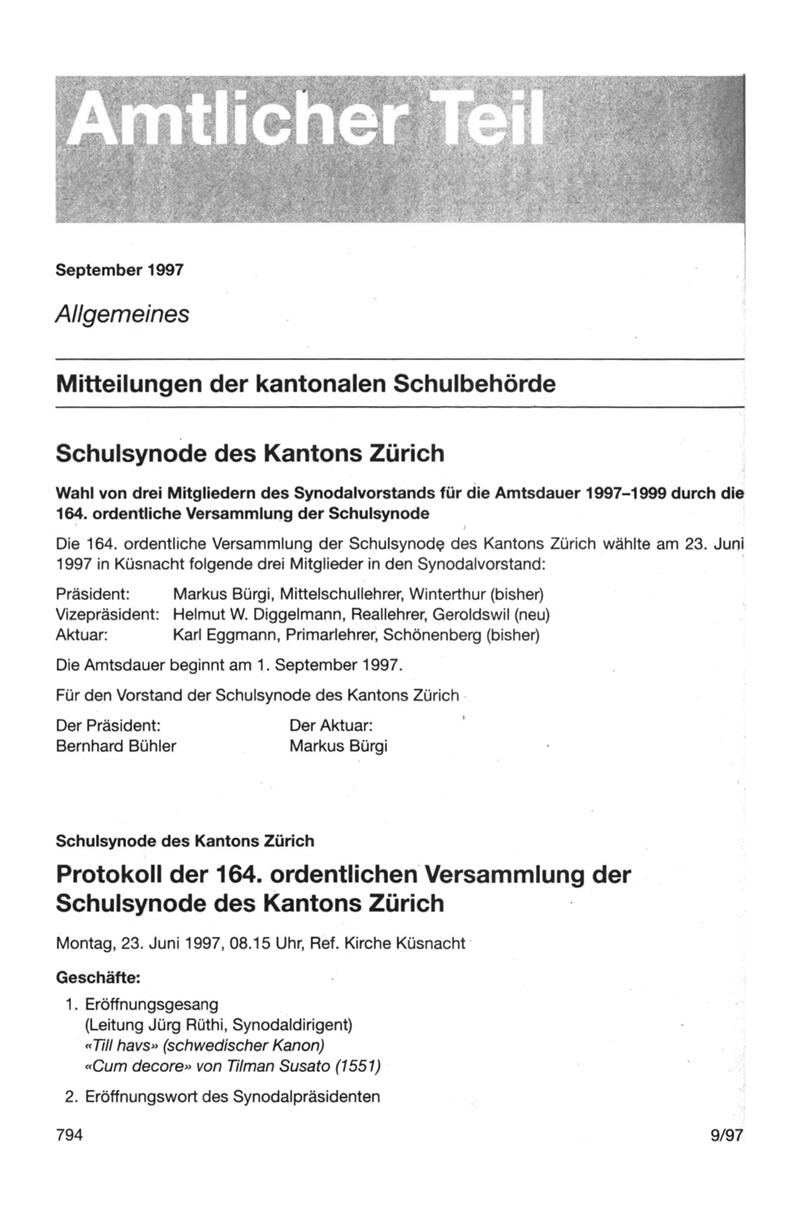 Amtlicher Teil

September 1997

Allgemeines

Mitteilungen der kantonalen Schulbehörde

Schulsynode des Kantons Zürich

Wahl von drei Mitgliedern des Synodalvorstands für die Amtsdauer 1997–1999 durch die 164. ordentliche Versammlung der Schulsynode

Die 164. ordentliche Versammlung der Schulsynode des Kantons Zürich wählte am 23. Juni 1997 in Küsnacht folgende drei Mitglieder in den Synodalvorstand:

Präsident: Markus Bürgi, Mittelschullehrer, Winterthur (bisher)
Vizepräsident: Helmut W. Diggelmann, Reallehrer, Geroldswil (neu)
Aktuar: Karl Eggmann, Primarlehrer, Schönenberg (bisher)

Die Amtsdauer beginnt am 1. September 1997.

Für den Vorstand der Schulsynode des Kantons Zürich

Der Präsident:
Bernhard Bühler

Der Aktuar:
Markus Bürgi

Schulsynode des Kantons Zürich

Protokoll der 164. ordentlichen Versammlung der Schulsynode des Kantons Zürich

Montag, 23. Juni 1997, 08.15 Uhr, Ref. Kirche Küsnacht

Geschäfte:

1. Eröffnungsgesang
(Leitung Jürg Rüthi, Synodaldirigent)
«Till havs» (schwedischer Kanon)
«Cum decore» von Tilman Susato (1551)

2. Eröffnungswort des Synodalpräsidenten

794

9/97